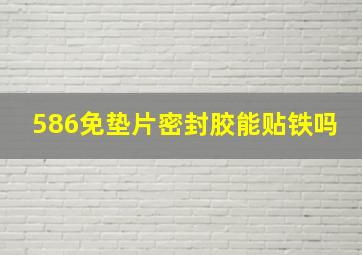 586免垫片密封胶能贴铁吗